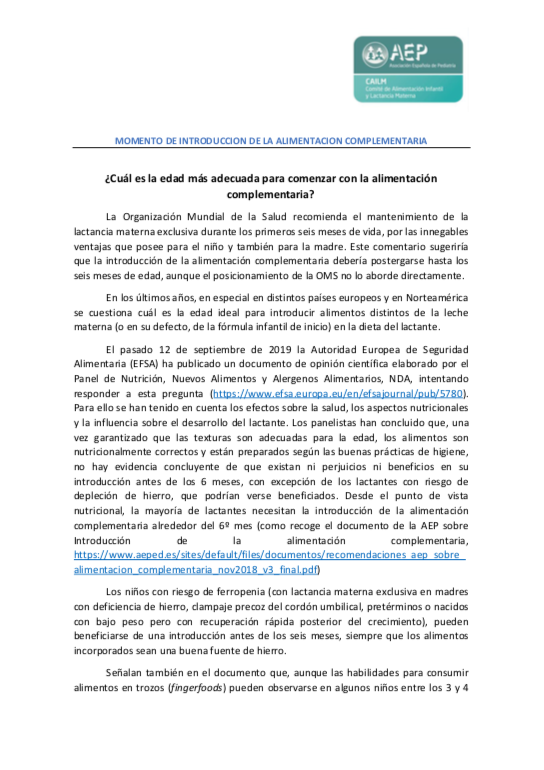 AEP
Asociación Española de Pediatría
CAILM
Comité de Alimentación Infantil y Lactancia Materna

MOMENTO DE INTRODUCCION DE LA ALIMENTACION COMPLEMENTARIA

¿Cuál es la edad más adecuada para comenzar con la alimentación complementaria?

La Organización Mundial de la Salud recomienda el mantenimiento de la lactancia materna exclusiva durante los primeros seis meses de vida, por las innegables ventajas que posee para el niño y también para la madre. Este comentario sugeriría que la introducción de la alimentación complementaria debería postergarse hasta los seis meses de edad, aunque el posicionamiento de la OMS no lo aborde directamente.

En los últimos años, en especial en distintos países europeos y en Norteamérica se cuestiona cuál es la edad ideal para introducir alimentos distintos de la leche materna (o en su defecto, de la fórmula infantil de inicio) en la dieta del lactante.

El pasado 12 de septiembre de 2019 la Autoridad Europea de Seguridad Alimentaria (EFSA) ha publicado un documento de opinión científica elaborado por el Panel de Nutrición, Nuevos Alimentos y Alergenos Alimentarios, NDA, intentando responder a esta pregunta (https://www.efsa.europa.eu/en/efsajournal/pub/5780). Para ello se han tenido en cuenta los efectos sobre la salud, los aspectos nutricionales y la influencia sobre el desarrollo del lactante. Los panelistas han concluido que, una vez garantizado que las texturas son adecuadas para la edad, los alimentos son nutricionalmente correctos y están preparados según las buenas prácticas de higiene, no hay evidencia concluyente de que existan ni perjuicios ni beneficios en su introducción antes de los 6 meses, con excepción de los lactantes con riesgo de depleción de hierro, que podrían verse beneficiados. Desde el punto de vista nutricional, la mayoría de lactantes necesitan la introducción de la alimentación complementaria alrededor del 6º mes (como recoge el documento de la AEP sobre Introducción de la alimentación complementaria, https://www.aeped.es/sites/default/files/documentos/recomendaciones_aep_sobre_alimentacion_complementaria_nov2018_v3_final.pdf)

Los niños con riesgo de ferropenia (con lactancia materna exclusiva en madres con deficiencia de hierro, clampaje precoz del cordón umbilical, pretérminos o nacidos con bajo peso pero con recuperación rápida posterior del crecimiento), pueden beneficiarse de una introducción antes de los seis meses, siempre que los alimentos incorporados sean una buena fuente de hierro.

Señalan también en el documento que, aunque las habilidades para consumir alimentos en trozos (fingerfoods) pueden observarse en algunos niños entre los 3 y 4